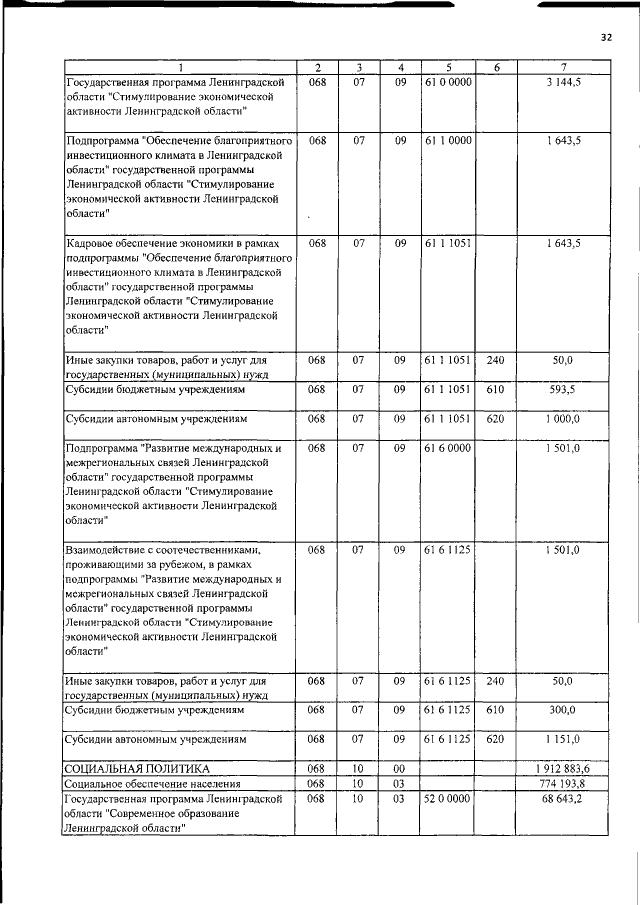 32

| 1 | 2 | 3 | 4 | 5 | 6 | 7 |
|---|---|---|---|---|---|---|
| Государственная программа Ленинградской области "Стимулирование экономической активности Ленинградской области" | 068 | 07 | 09 | 61 0 0000 | | 3 144,5 |
| Подпрограмма "Обеспечение благоприятного инвестиционного климата в Ленинградской области" государственной программы Ленинградской области "Стимулирование экономической активности Ленинградской области" | 068 | 07 | 09 | 61 1 0000 | | 1 643,5 |
| Кадровое обеспечение экономики в рамках подпрограммы "Обеспечение благоприятного инвестиционного климата в Ленинградской области" государственной программы Ленинградской области "Стимулирование экономической активности Ленинградской области" | 068 | 07 | 09 | 61 1 1051 | | 1 643,5 |
| Иные закупки товаров, работ и услуг для государственных (муниципальных) нужд | 068 | 07 | 09 | 61 1 1051 | 240 | 50,0 |
| Субсидии бюджетным учреждениям | 068 | 07 | 09 | 61 1 1051 | 610 | 593,5 |
| Субсидии автономным учреждениям | 068 | 07 | 09 | 61 1 1051 | 620 | 1 000,0 |
| Подпрограмма "Развитие международных и межрегиональных связей Ленинградской области" государственной программы Ленинградской области "Стимулирование экономической активности Ленинградской области" | 068 | 07 | 09 | 61 6 0000 | | 1 501,0 |
| Взаимодействие с соотечественниками, проживающими за рубежом, в рамках подпрограммы "Развитие международных и межрегиональных связей Ленинградской области" государственной программы Ленинградской области "Стимулирование экономической активности Ленинградской области" | 068 | 07 | 09 | 61 6 1125 | | 1 501,0 |
| Иные закупки товаров, работ и услуг для государственных (муниципальных) нужд | 068 | 07 | 09 | 61 6 1125 | 240 | 50,0 |
| Субсидии бюджетным учреждениям | 068 | 07 | 09 | 61 6 1125 | 610 | 300,0 |
| Субсидии автономным учреждениям | 068 | 07 | 09 | 61 6 1125 | 620 | 1 151,0 |
| СОЦИАЛЬНАЯ ПОЛИТИКА | 068 | 10 | 00 | | | 1 912 883,6 |
| Социальное обеспечение населения | 068 | 10 | 03 | | | 774 193,8 |
| Государственная программа Ленинградской области "Современное образование Ленинградской области" | 068 | 10 | 03 | 52 0 0000 | | 68 643,2 |